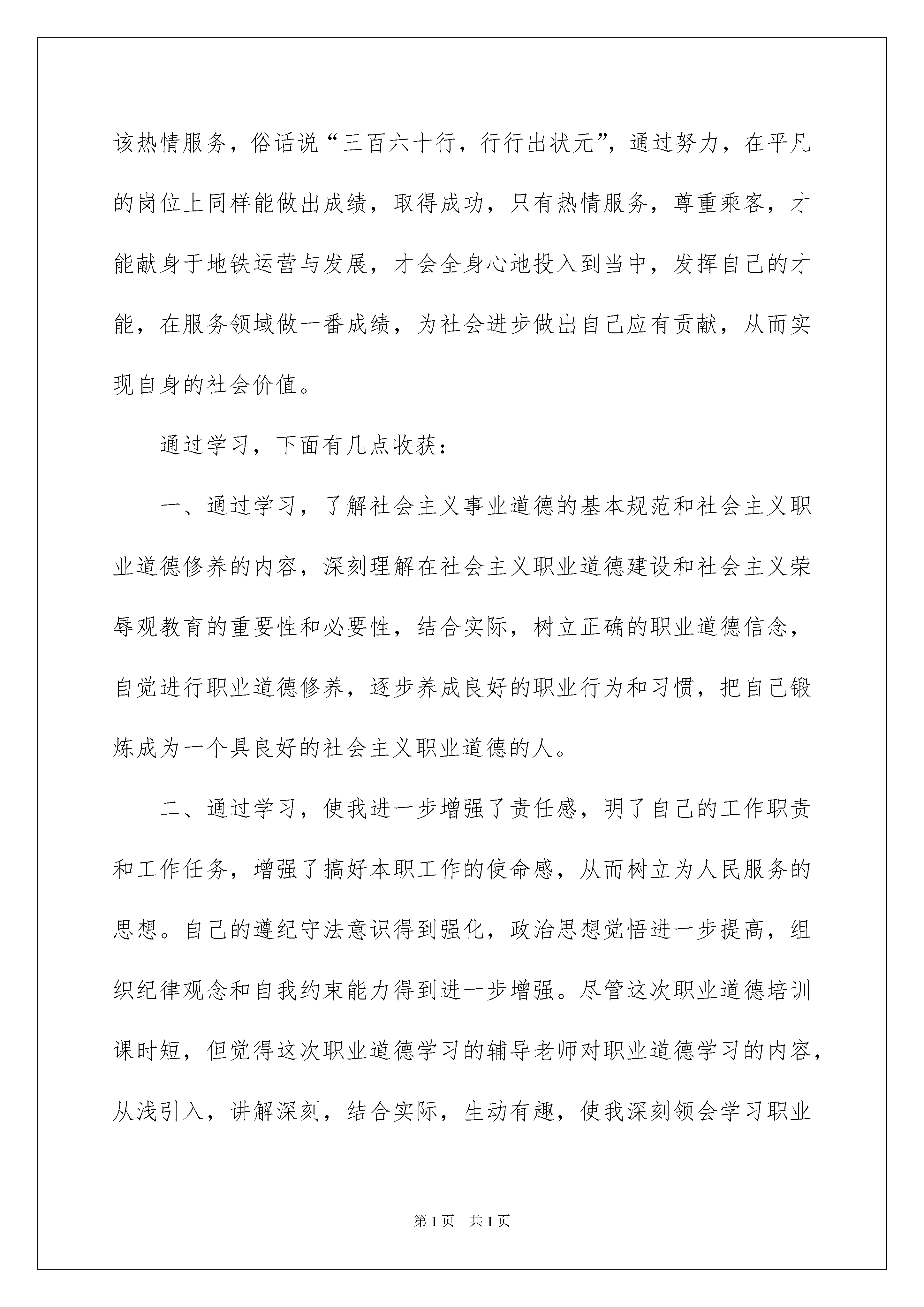 该热情服务，俗话说“三百六十行，行行出状元”，通过努力，在平凡的岗位上同样能做出成绩，取得成功，只有热情服务，尊重乘客，才能献身于地铁运营与发展，才会全身心地投入到当中，发挥自己的才能，在服务领域做一番成绩，为社会进步做出自己应有贡献，从而实现自身的社会价值。

通过学习，下面有几点收获：

一、通过学习，了解社会主义事业道德的基本规范和社会主义职业道德修养的内容，深刻理解在社会主义职业道德建设和社会主义荣辱观教育的重要性和必要性，结合实际，树立正确的职业道德信念，自觉进行职业道德修养，逐步养成良好的职业行为和习惯，把自己锻炼成为一个具良好的社会主义职业道德的人。

二、通过学习，使我进一步增强了责任感，明了自己的工作职责和工作任务，增强了搞好本职工作的使命感，从而树立为人民服务的思想。自己的遵纪守法意识得到强化，政治思想觉悟进一步提高，组织纪律观念和自我约束能力得到进一步增强。尽管这次职业道德培训课时短，但觉得这次职业道德学习的辅导老师对职业道德学习的内容，从浅引入，讲解深刻，结合实际，生动有趣，使我深刻领会学习职业

第1页 共1页